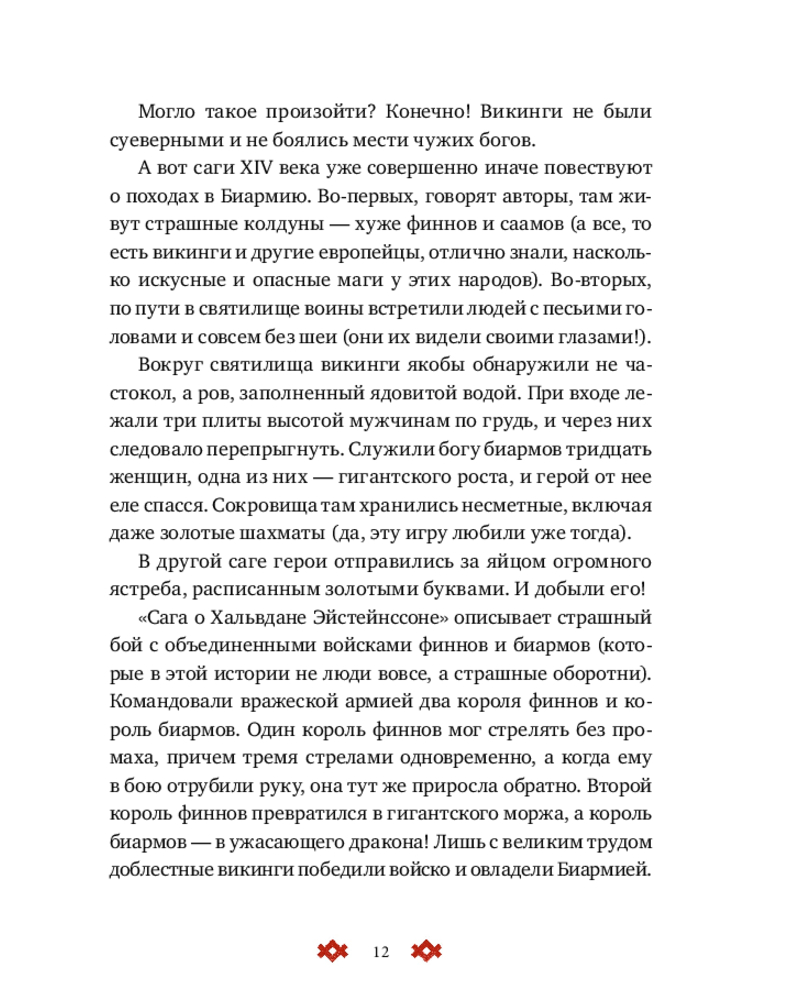 Могло такое произойти? Конечно! Викинги не были суеверными и не боялись мести чужих богов.

А вот саги XIV века уже совершенно иначе повествуют о походах в Биармию. Во-первых, говорят авторы, там живут страшные колдуны — хуже финнов и саамов (а все, то есть викинги и другие европейцы, отлично знали, насколько искусные и опасные маги у этих народов). Во-вторых, по пути в святилище воины встретили людей с песьими головами и совсем без шеи (они их видели своими глазами!).

Вокруг святилища викинги якобы обнаружили не частокол, а ров, заполненный ядовитой водой. При входе лежали три плиты высотой мужчинам по грудь, и через них следовало перепрыгнуть. Служили богу биармов тридцать женщин, одна из них — гигантского роста, и герой от нее еле спасся. Сокровища там хранились несметные, включая даже золотые шахматы (да, эту игру любили уже тогда).

В другой саге герои отправились за яйцом огромного ястреба, расписанным золотыми буквами. И добыли его!

«Сага о Хальвдане Эйстейнссоне» описывает страшный бой с объединенными войсками финнов и биармов (которые в этой истории не люди вовсе, а страшные оборотни). Командовали вражеской армией два короля финнов и король биармов. Один король финнов мог стрелять без промаха, причем тремя стрелами одновременно, а когда ему в бою отрубили руку, она тут же приросла обратно. Второй король финнов превратился в гигантского моржа, а король биармов — в ужасающего дракона! Лишь с великим трудом доблестные викинги победили войско и овладели Биармией.

12